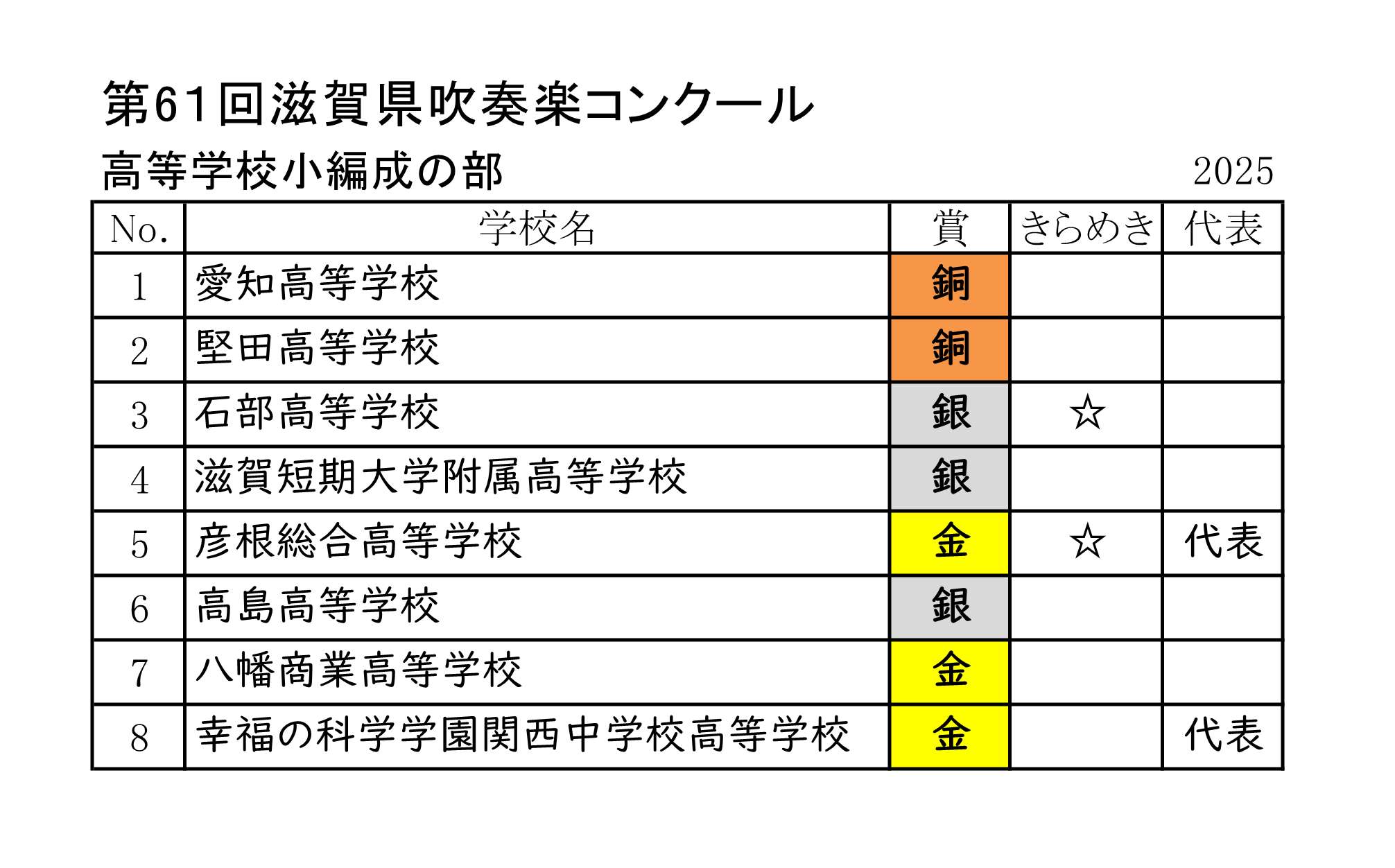 第61回滋賀県吹奏楽コンクール

高等学校小編成の部

2025

| No. | 学校名 | 賞 | きらめき | 代表 |
|---|---|---|---|---|
| 1 | 愛知高等学校 | 銅 | | |
| 2 | 堅田高等学校 | 銅 | | |
| 3 | 石部高等学校 | 銀 | ☆ | |
| 4 | 滋賀短期大学附属高等学校 | 銀 | | |
| 5 | 彦根総合高等学校 | 金 | ☆ | 代表 |
| 6 | 高島高等学校 | 銀 | | |
| 7 | 八幡商業高等学校 | 金 | | |
| 8 | 幸福の科学学園関西中学校高等学校 | 金 | | 代表 |